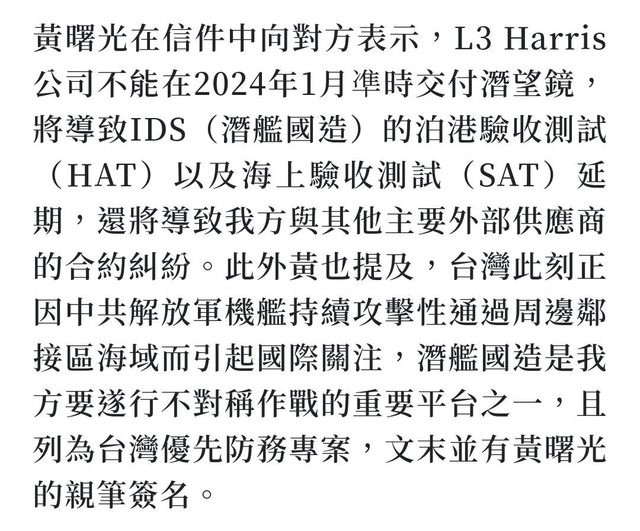 黃曙光在信件中向對方表示，L3 Harris公司不能在2024年1月準時交付潛望鏡，將導致IDS（潛艦國造）的泊港驗收測試（HAT）以及海上驗收測試（SAT）延期，還將導致我方與其他主要外部供應商的合約糾紛。此外黃也提及，台灣此刻正因中共解放軍機艦持續攻擊性通過周邊鄰接區海域而引起國際關注，潛艦國造是我方要遂行不對稱作戰的重要平台之一，且列為台灣優先防務專案，文末並有黃曙光的親筆簽名。